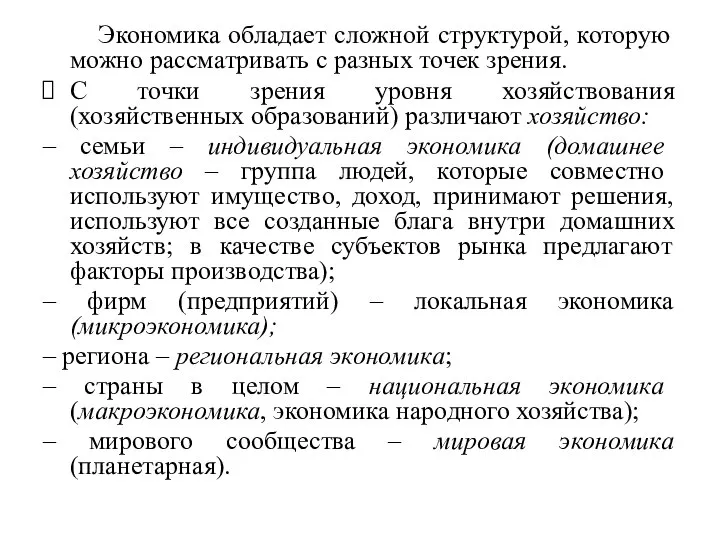 Экономика обладает сложной структурой, которую можно рассматривать с разных точек зрения.

 С точки зрения уровня хозяйствования (хозяйственных образований) различают хозяйство:

– семьи – индивидуальная экономика (домашнее хозяйство – группа людей, которые совместно используют имущество, доход, принимают решения, используют все созданные блага внутри домашних хозяйств; в качестве субъектов рынка предлагают факторы производства);

– фирм (предприятий) – локальная экономика (микроэкономика);

– региона – региональная экономика;

– страны в целом – национальная экономика (макроэкономика, экономика народного хозяйства);

– мирового сообщества – мировая экономика (планетарная).